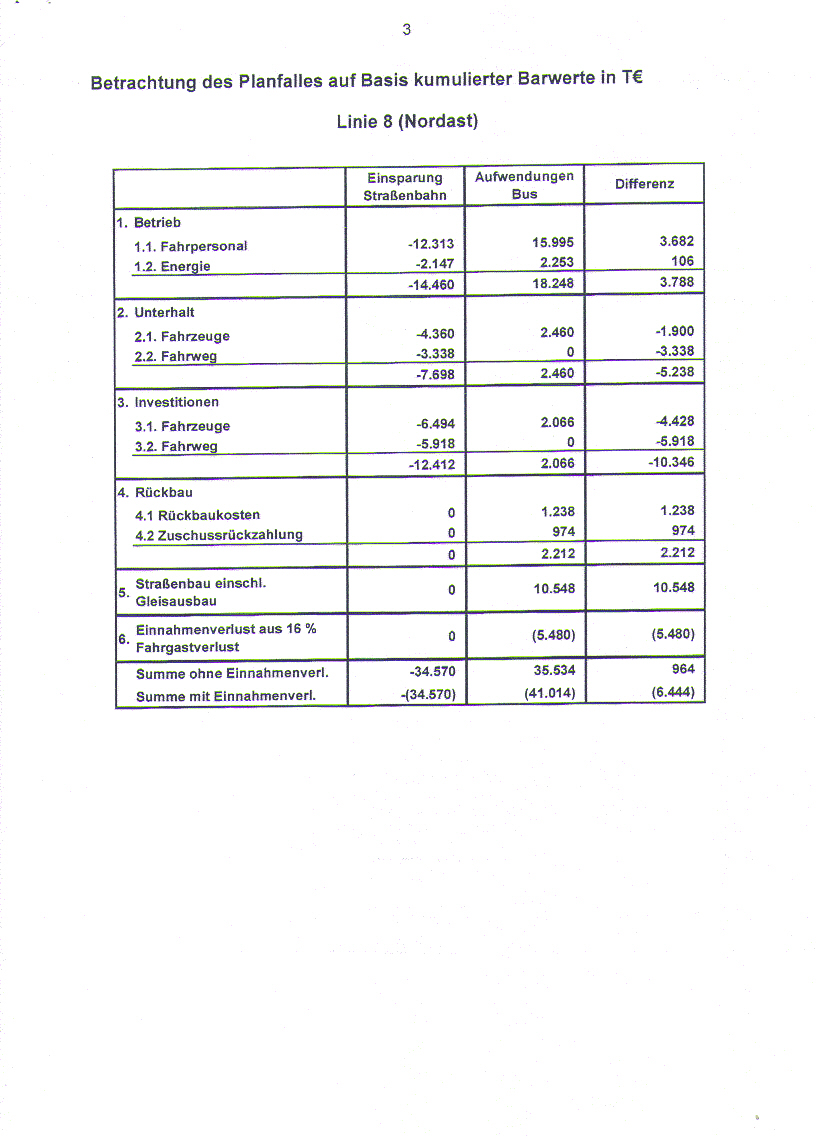 3

Betrachtung des Planfalles auf Basis kumulierter Barwerte in T€

Linie 8 (Nordast)

| | Einsparung Straßenbahn | Aufwendungen Bus | Differenz |
|---|---|---|---|
| 1. Betrieb | | | |
| 1.1. Fahrpersonal | -12.313 | 15.995 | 3.682 |
| 1.2. Energie | -2.147 | 2.253 | 106 |
| | -14.460 | 18.248 | 3.788 |
| 2. Unterhalt | | | |
| 2.1. Fahrzeuge | -4.360 | 2.460 | -1.900 |
| 2.2. Fahrweg | -3.338 | 0 | -3.338 |
| | -7.698 | 2.460 | -5.238 |
| 3. Investitionen | | | |
| 3.1. Fahrzeuge | -6.494 | 2.066 | -4.428 |
| 3.2. Fahrweg | -5.918 | 0 | -5.918 |
| | -12.412 | 2.066 | -10.346 |
| 4. Rückbau | | | |
| 4.1 Rückbaukosten | 0 | 1.238 | 1.238 |
| 4.2 Zuschussrückzahlung | 0 | 974 | 974 |
| | 0 | 2.212 | 2.212 |
| 5. Straßenbau einschl. Gleisausbau | 0 | 10.548 | 10.548 |
| 6. Einnahmenverlust aus 16 % Fahrgastverlust | 0 | (5.480) | (5.480) |
| Summe ohne Einnahmenverl. | -34.570 | 35.534 | 964 |
| Summe mit Einnahmenverl. | -(34.570) | (41.014) | (6.444) |